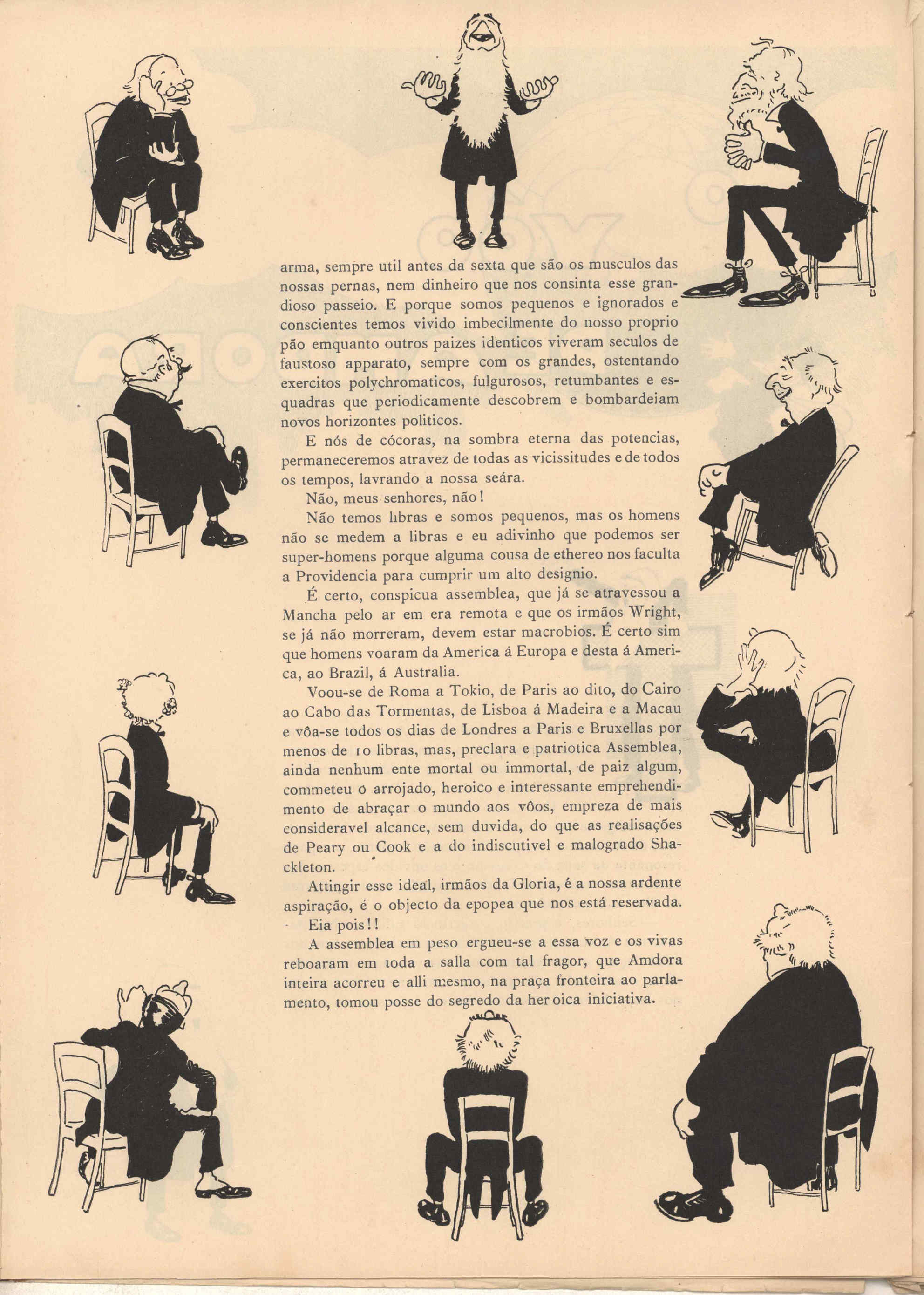 arma, sempre util antes da sexta que são os musculos das nossas pernas, nem dinheiro que nos consinta esse grandioso passeio. E porque somos pequenos e ignorados e conscientes temos vivido imbecilmente do nosso proprio pão emquanto outros paizes identicos viveram seculos de faustoso apparato, sempre com os grandes, ostentando exercitos polychromaticos, fulgurosos, retumbantes e esquadras que periodicamente descobrem e bombardeiam novos horizontes politicos.

E nós de cócoras, na sombra eterna das potencias, permaneceremos atravez de todas as vicissitudes e de todos os tempos, lavrando a nossa seára.

Não, meus senhores, não!

Não temos libras e somos pequenos, mas os homens não se medem a libras e eu adivinho que podemos ser super-homens porque alguma cousa de ethereo nos faculta a Providencia para cumprir um alto designio.

É certo, conspicua assemblea, que já se atravessou a Mancha pelo ar em era remota e que os irmãos Wright, se já não morreram, devem estar macrobios. É certo sim que homens voaram da America á Europa e desta á America, ao Brazil, á Australia.

Voou-se de Roma a Tokio, de Paris ao dito, do Cairo ao Cabo das Tormentas, de Lisboa á Madeira e a Macau e vôa-se todos os dias de Londres a Paris e Bruxellas por menos de 10 libras, mas, preclara e patriotica Assemblea, ainda nenhum ente mortal ou immortal, de paiz algum, commeteu o arrojado, heroico e interessante emprehendimento de abraçar o mundo aos vôos, empreza de mais consideravel alcance, sem duvida, do que as realisações de Peary ou Cook e a do indiscutivel e malogrado Shackleton.

Attingir esse ideal, irmãos da Gloria, é a nossa ardente aspiração, é o objecto da epopea que nos está reservada.

Eia pois!!

A assemblea em peso ergueu-se a essa voz e os vivas reboaram em toda a salla com tal fragor, que Amdora inteira acorreu e alli mesmo, na praça fronteira ao parlamento, tomou posse do segredo da heroica iniciativa.